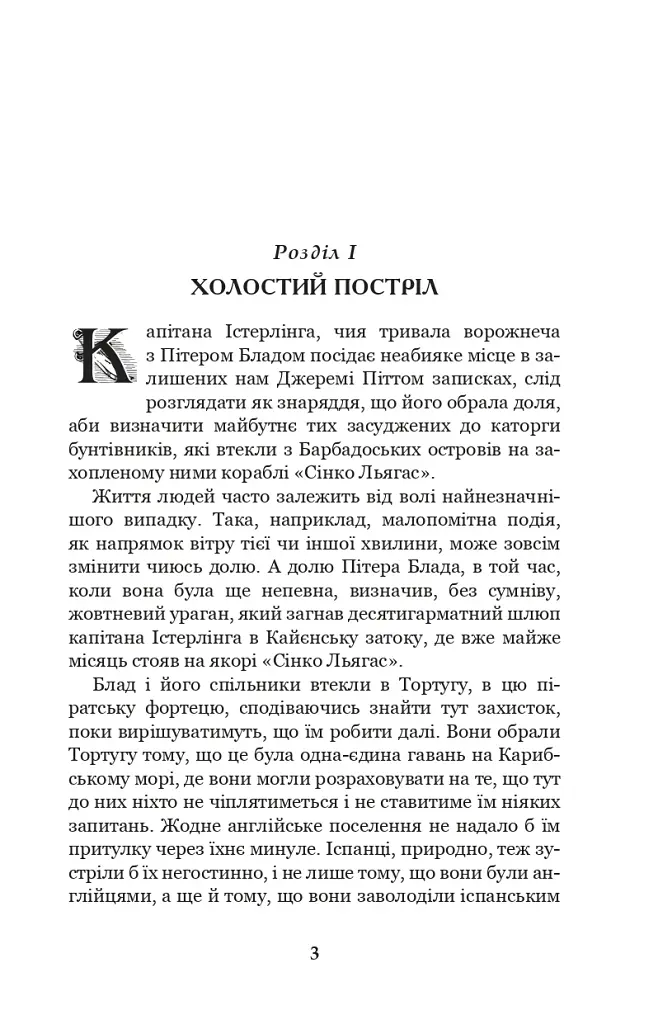 Розділ I
ХОЛОСТИЙ ПОСТРІЛ

Капітана Істерлінга, чия тривала ворожнеча з Пітером Бладом посідає неабияке місце в залишених нам Джеремі Піттом записках, слід розглядати як знаряддя, що його обрала доля, аби визначити майбутнє тих засуджених до каторги бунтівників, які втекли з Барбадоських островів на захопленому ними кораблі «Сінко Льягас».

Життя людей часто залежить від волі найнезначнішого випадку. Така, наприклад, малопомітна подія, як напрямок вітру тієї чи іншої хвилини, може зовсім змінити чиюсь долю. А долю Пітера Блада, в той час, коли вона була ще непевна, визначив, без сумніву, жовтневий ураган, який загнав десятигарматний шлюп капітана Істерлінга в Кайєнську затоку, де вже майже місяць стояв на якорі «Сінко Льягас».

Блад і його спільники втекли в Тортугу, в цю піратську фортецю, сподіваючись знайти тут захисток, поки вирішуватимуть, що їм робити далі. Вони обрали Тортугу тому, що це була одна-єдина гавань на Карибському морі, де вони могли розраховувати на те, що тут до них ніхто не чіплятиметься і не ставитиме їм ніяких запитань. Жодне англійське поселення не надало б їм притулку через їхнє минуле. Іспанці, природно, теж зустріли б їх негостинно, і не лише тому, що вони були англійцями, а ще й тому, що вони заволоділи іспанським

3